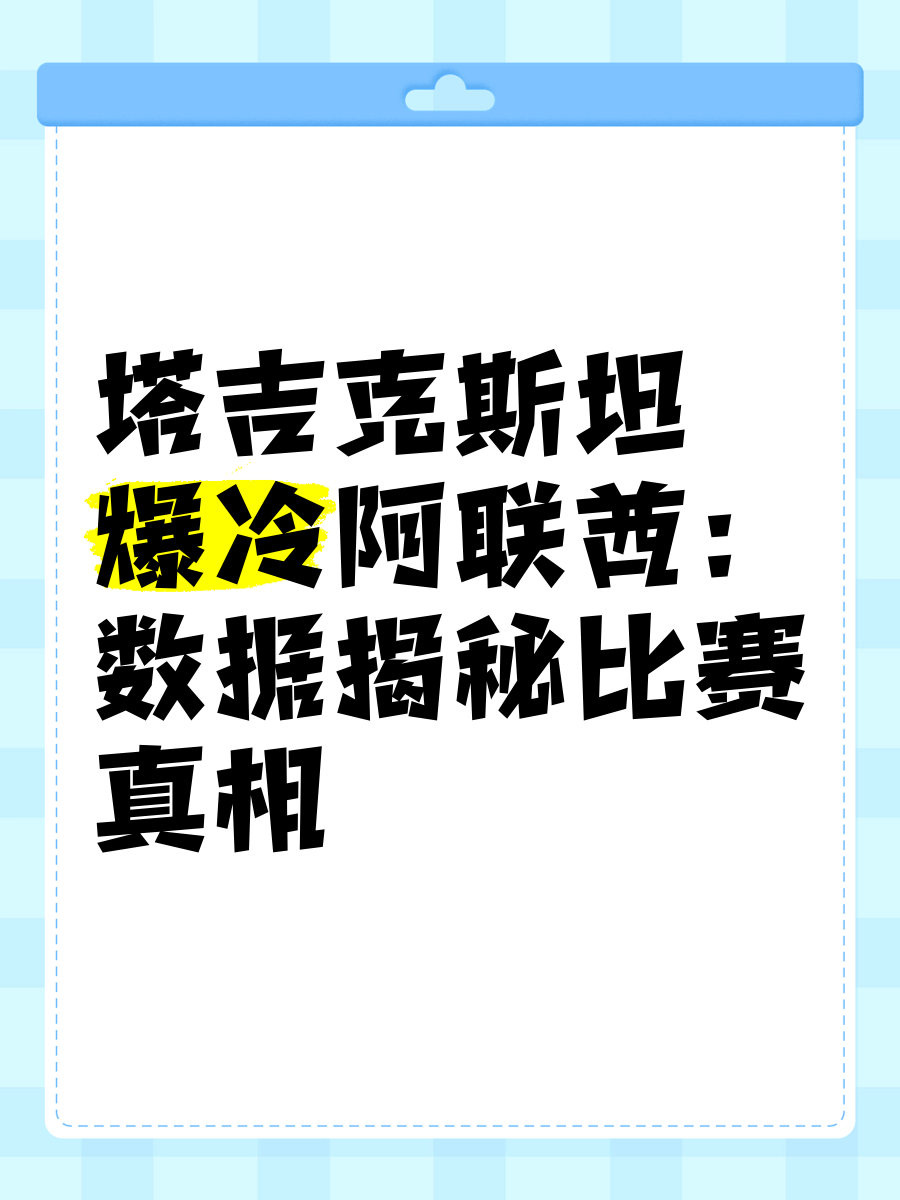 塔吉克斯坦爆冷阿联酋：数据揭秘比赛真相